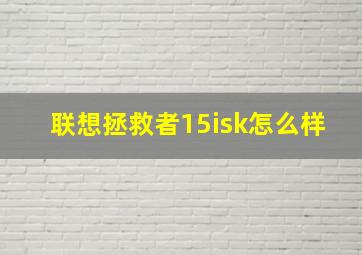 联想拯救者15isk怎么样